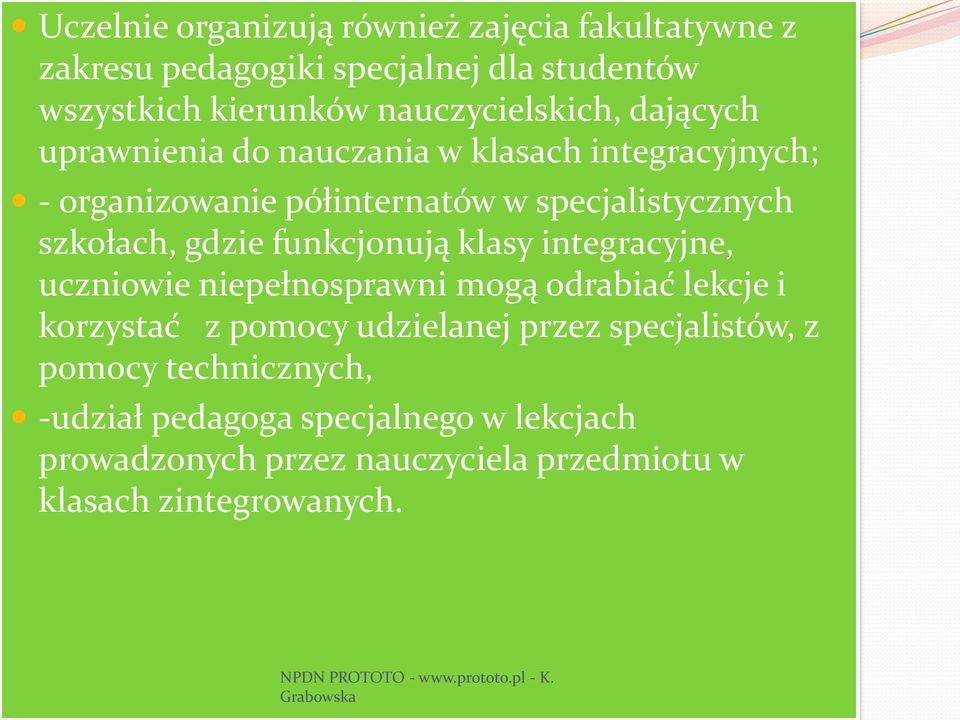 Uczelnie organizują również zajęcia fakultatywne z zakresu pedagogiki specjalnej dla studentów wszystkich kierunków nauczycielskich, dających uprawnienia do nauczania w klasach integracyjnych;

- organizowanie półinternatów w specjalistycznych szkołach, gdzie funkcjonują klasy integracyjne, uczniowie niepełnosprawni mogą odrabiać lekcje i korzystać z pomocy udzielanej przez specjalistów, z pomocy technicznych,

-udział pedagoga specjalnego w lekcjach prowadzonych przez nauczyciela przedmiotu w klasach zintegrowanych.

NPDN PROTOTO - www.prototo.pl - K. Grabowska